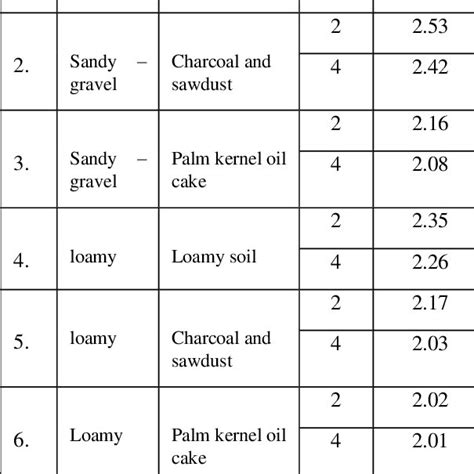 | | | | | |
|---|---|---|---|---|
| 2. | Sandy – gravel | Charcoal and sawdust | 2 | 2.53 |
| | | | 4 | 2.42 |
| 3. | Sandy – gravel | Palm kernel oil cake | 2 | 2.16 |
| | | | 4 | 2.08 |
| 4. | loamy | Loamy soil | 2 | 2.35 |
| | | | 4 | 2.26 |
| 5. | loamy | Charcoal and sawdust | 2 | 2.17 |
| | | | 4 | 2.03 |
| 6. | Loamy | Palm kernel oil cake | 2 | 2.02 |
| | | | 4 | 2.01 |